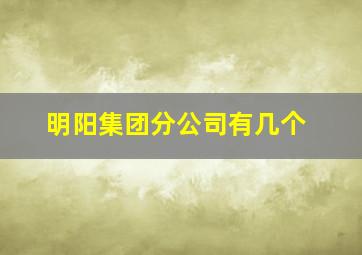 明阳集团分公司有几个